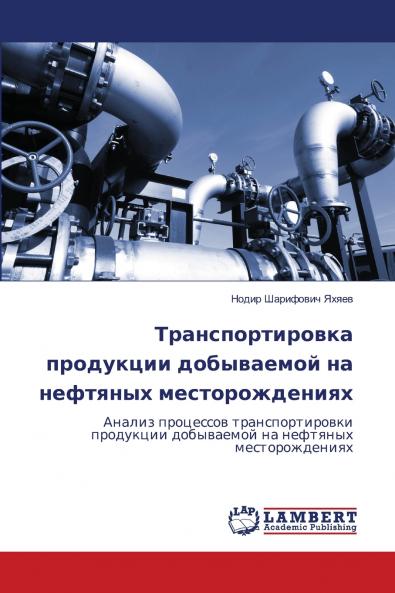 Нодир Шарифович Яхяев

Транспортировка продукции добываемой на нефтяных месторождениях

Анализ процессов транспортировки продукции добываемой на нефтяных месторождениях

LAP LAMBERT Academic Publishing